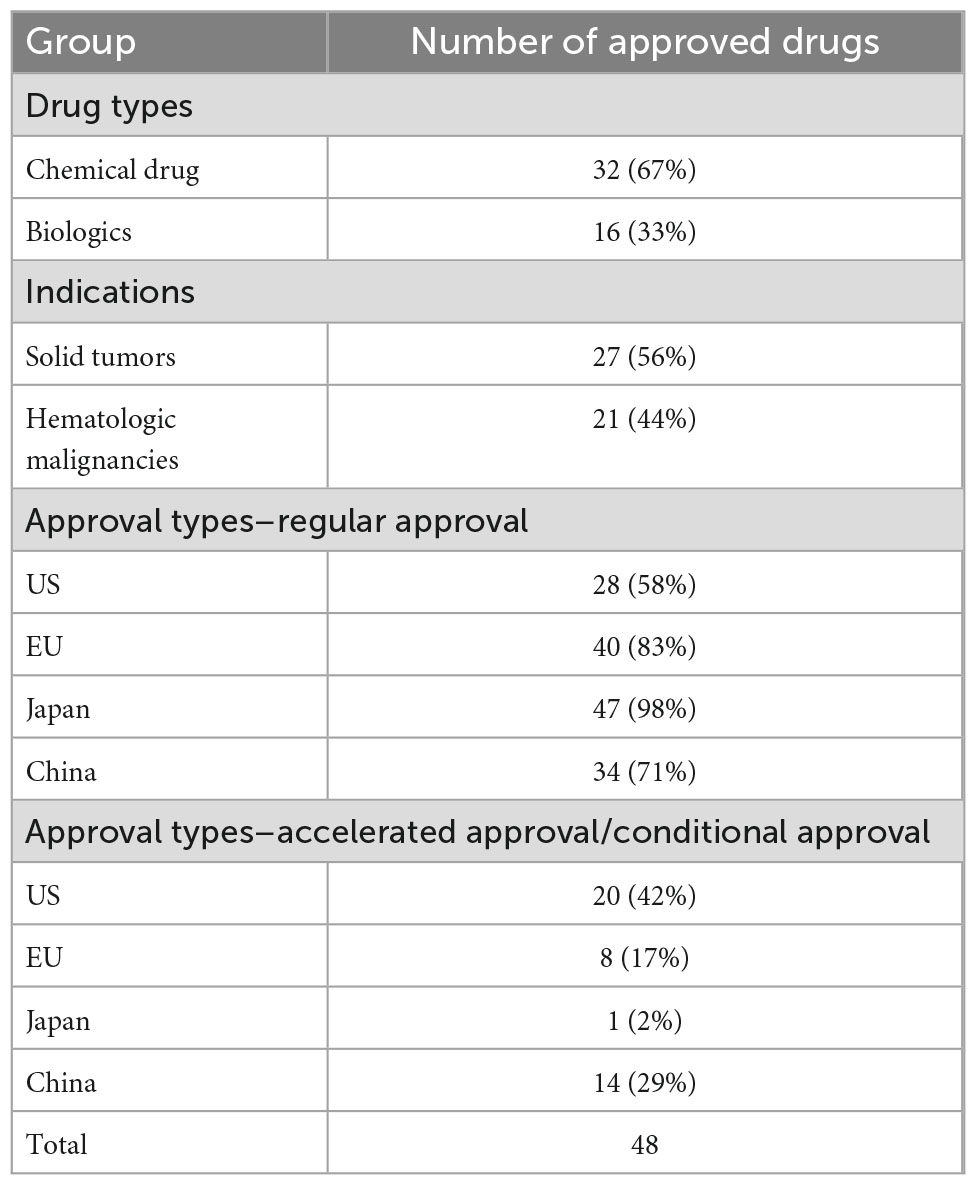 | Group | Number of approved drugs |
|---|---|
| Drug types | |
| Chemical drug | 32 (67%) |
| Biologics | 16 (33%) |
| Indications | |
| Solid tumors | 27 (56%) |
| Hematologic malignancies | 21 (44%) |
| Approval types–regular approval | |
| US | 28 (58%) |
| EU | 40 (83%) |
| Japan | 47 (98%) |
| China | 34 (71%) |
| Approval types–accelerated approval/conditional approval | |
| US | 20 (42%) |
| EU | 8 (17%) |
| Japan | 1 (2%) |
| China | 14 (29%) |
| Total | 48 |